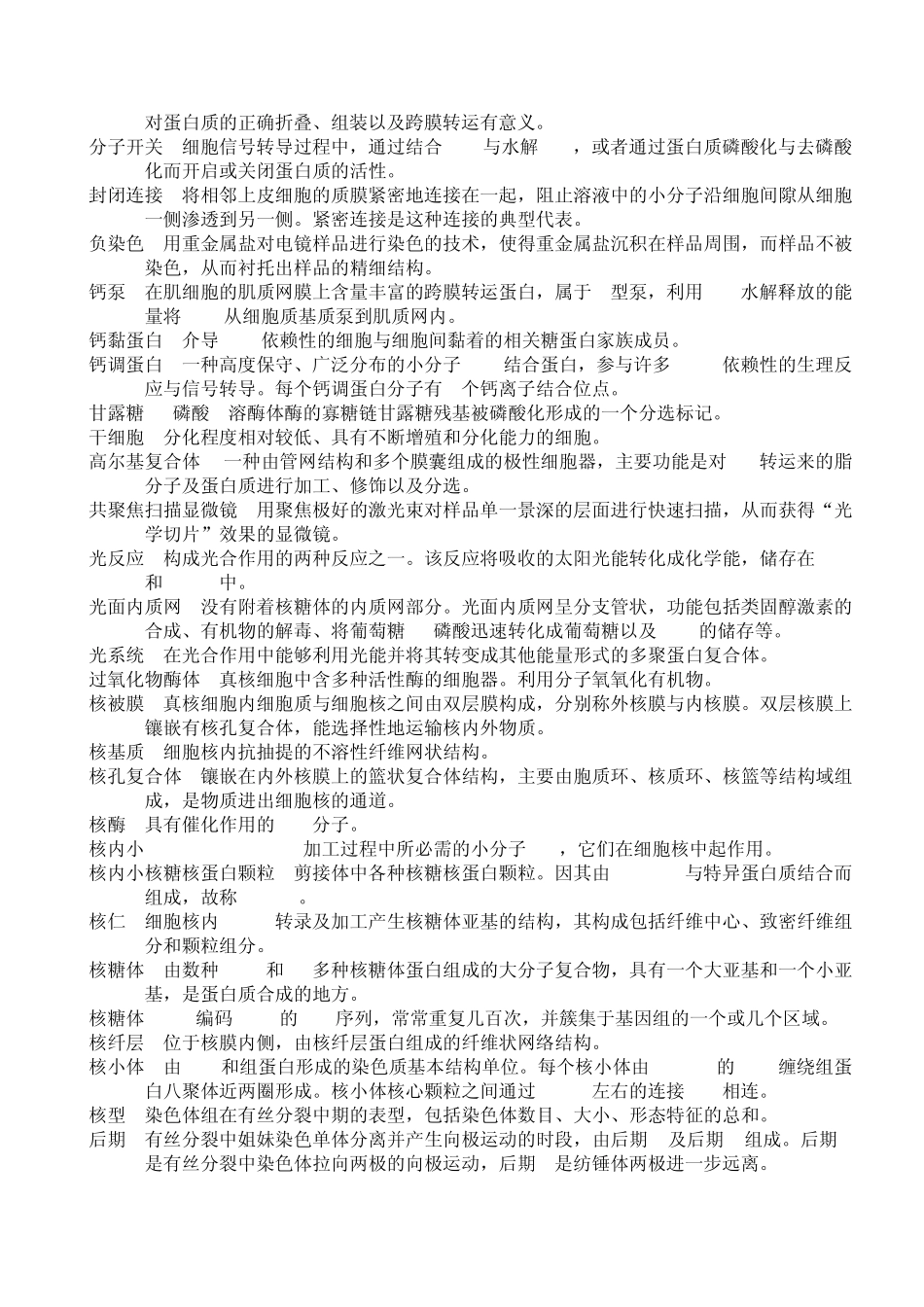 对蛋白质的正确折叠、组装以及跨膜转运有意义。

分子开关 细胞信号转导过程中，通过结合 与水解 ，或者通过蛋白质磷酸化与去磷酸化而开启或关闭蛋白质的活性。

封闭连接 将相邻上皮细胞的质膜紧密地连接在一起，阻止溶液中的小分子沿细胞间隙从细胞一侧渗透到另一侧。紧密连接是这种连接的典型代表。

负染色 用重金属盐对电镜样品进行染色的技术，使得重金属盐沉积在样品周围，而样品不被染色，从而衬托出样品的精细结构。

钙泵 在肌细胞的肌质网膜上含量丰富的跨膜转运蛋白，属于 型泵，利用 水解释放的能量将 从细胞质基质泵到肌质网内。

钙黏蛋白 介导 依赖性的细胞与细胞间黏着的相关糖蛋白家族成员。

钙调蛋白 一种高度保守、广泛分布的小分子 结合蛋白，参与许多 依赖性的生理反应与信号转导。每个钙调蛋白分子有 个钙离子结合位点。

甘露糖 磷酸 溶酶体酶的寡糖链甘露糖残基被磷酸化形成的一个分选标记。

干细胞 分化程度相对较低、具有不断增殖和分化能力的细胞。

高尔基复合体 一种由管网结构和多个膜囊组成的极性细胞器，主要功能是对 转运来的脂分子及蛋白质进行加工、修饰以及分选。

共聚焦扫描显微镜 用聚焦极好的激光束对样品单一景深的层面进行快速扫描，从而获得“光学切片”效果的显微镜。

光反应 构成光合作用的两种反应之一。该反应将吸收的太阳光能转化成化学能，储存在 和 中。

光面内质网 没有附着核糖体的内质网部分。光面内质网呈分支管状，功能包括类固醇激素的合成、有机物的解毒、将葡萄糖 磷酸迅速转化成葡萄糖以及 的储存等。

光系统 在光合作用中能够利用光能并将其转变成其他能量形式的多聚蛋白复合体。

过氧化物酶体 真核细胞中含多种活性酶的细胞器。利用分子氧氧化有机物。

核被膜 真核细胞内细胞质与细胞核之间由双层膜构成，分别称外核膜与内核膜。双层核膜上镶嵌有核孔复合体，能选择性地运输核内外物质。

核基质 细胞核内抗抽提的不溶性纤维网状结构。

核孔复合体 镶嵌在内外核膜上的篮状复合体结构，主要由胞质环、核质环、核篮等结构域组成，是物质进出细胞核的通道。

核酶 具有催化作用的 分子。

核内小 加工过程中所必需的小分子 ，它们在细胞核中起作用。

核内小核糖核蛋白颗粒 剪接体中各种核糖核蛋白颗粒。因其由 与特异蛋白质结合而组成，故称 。

核仁 细胞核内 转录及加工产生核糖体亚基的结构，其构成包括纤维中心、致密纤维组分和颗粒组分。

核糖体 由数种 和 多种核糖体蛋白组成的大分子复合物，具有一个大亚基和一个小亚基，是蛋白质合成的地方。

核糖体 编码 的 序列，常常重复几百次，并簇集于基因组的一个或几个区域。

核纤层 位于核膜内侧，由核纤层蛋白组成的纤维状网络结构。

核小体 由 和组蛋白形成的染色质基本结构单位。每个核小体由 的 缠绕组蛋白八聚体近两圈形成。核小体核心颗粒之间通过 左右的连接 相连。

核型 染色体组在有丝分裂中期的表型，包括染色体数目、大小、形态特征的总和。

后期 有丝分裂中姐妹染色单体分离并产生向极运动的时段，由后期 及后期 组成。后期 是有丝分裂中染色体拉向两极的向极运动，后期 是纺锤体两极进一步远离。